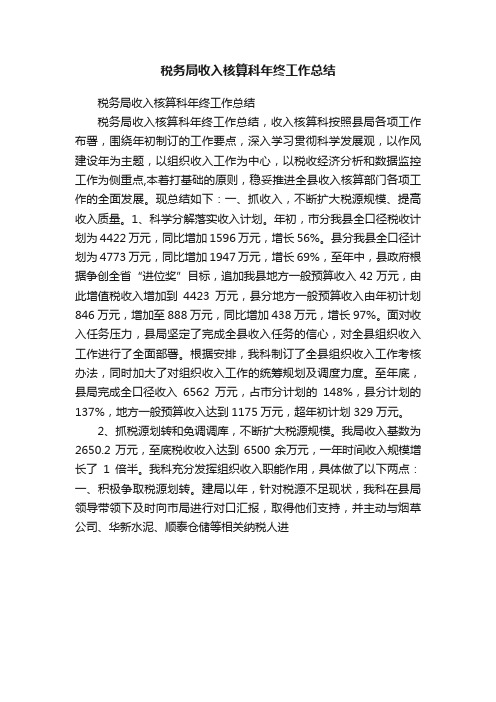 税务局收入核算科年终工作总结

税务局收入核算科年终工作总结

税务局收入核算科年终工作总结，收入核算科按照县局各项工作布署，围绕年初制订的工作要点，深入学习贯彻科学发展观，以作风建设年为主题，以组织收入工作为中心，以税收经济分析和数据监控工作为侧重点,本着打基础的原则，稳妥推进全县收入核算部门各项工作的全面发展。现总结如下：一、抓收入，不断扩大税源规模、提高收入质量。1、科学分解落实收入计划。年初，市分我县全口径税收计划为4422万元，同比增加1596万元，增长56%。县分我县全口径计划为4773万元，同比增加1947万元，增长69%，至年中，县政府根据争创全省“进位奖”目标，追加我县地方一般预算收入42万元，由此增值税收入增加到 4423 万元，县分地方一般预算收入由年初计划846万元，增加至888万元，同比增加438万元，增长97%。面对收入任务压力，县局坚定了完成全县收入任务的信心，对全县组织收入工作进行了全面部署。根据安排，我科制订了全县组织收入工作考核办法，同时加大了对组织收入工作的统筹规划及调度力度。至年底，县局完成全口径收入 6562 万元，占市分计划的 148%，县分计划的137%，地方一般预算收入达到1175万元，超年初计划329万元。

2、抓税源划转和免调调库，不断扩大税源规模。我局收入基数为2650.2 万元，至底税收收入达到 6500 余万元，一年时间收入规模增长了 1 倍半。我科充分发挥组织收入职能作用，具体做了以下两点：一、积极争取税源划转。建局以年，针对税源不足现状，我科在县局领导带领下及时向市局进行对口汇报，取得他们支持，并主动与烟草公司、华新水泥、顺泰仓储等相关纳税人进